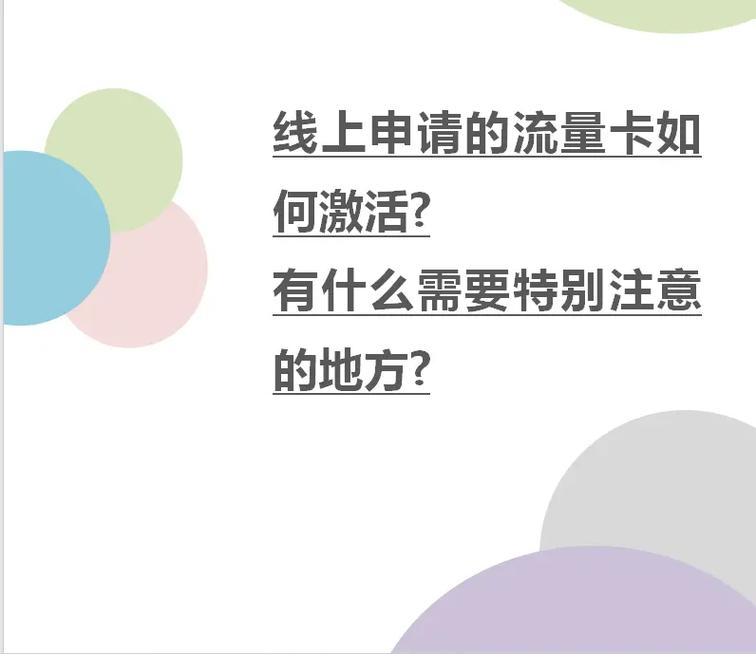 线上申请的流量卡如何激活?
有什么需要特别注意的地方?